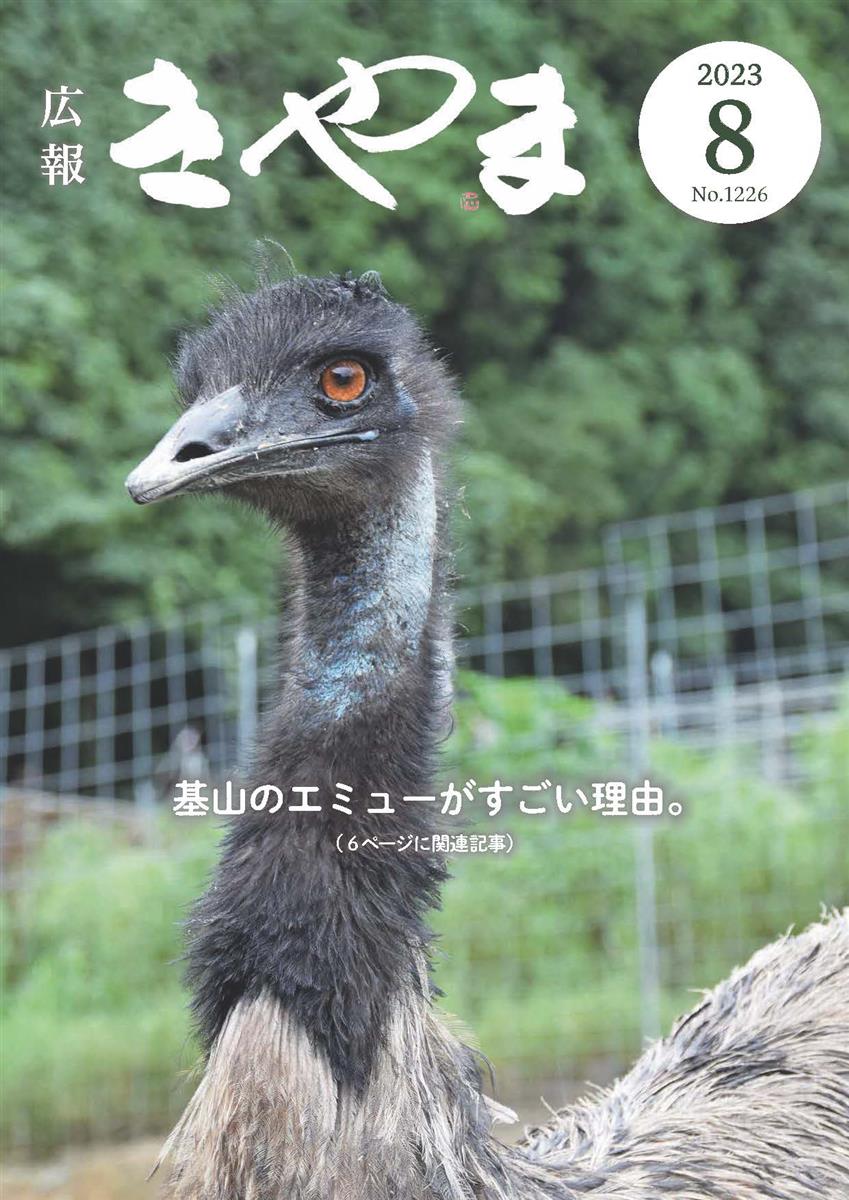 広報 きやま

2023
8
No.1226

基山のエミューがすごい理由。
（6ページに関連記事）